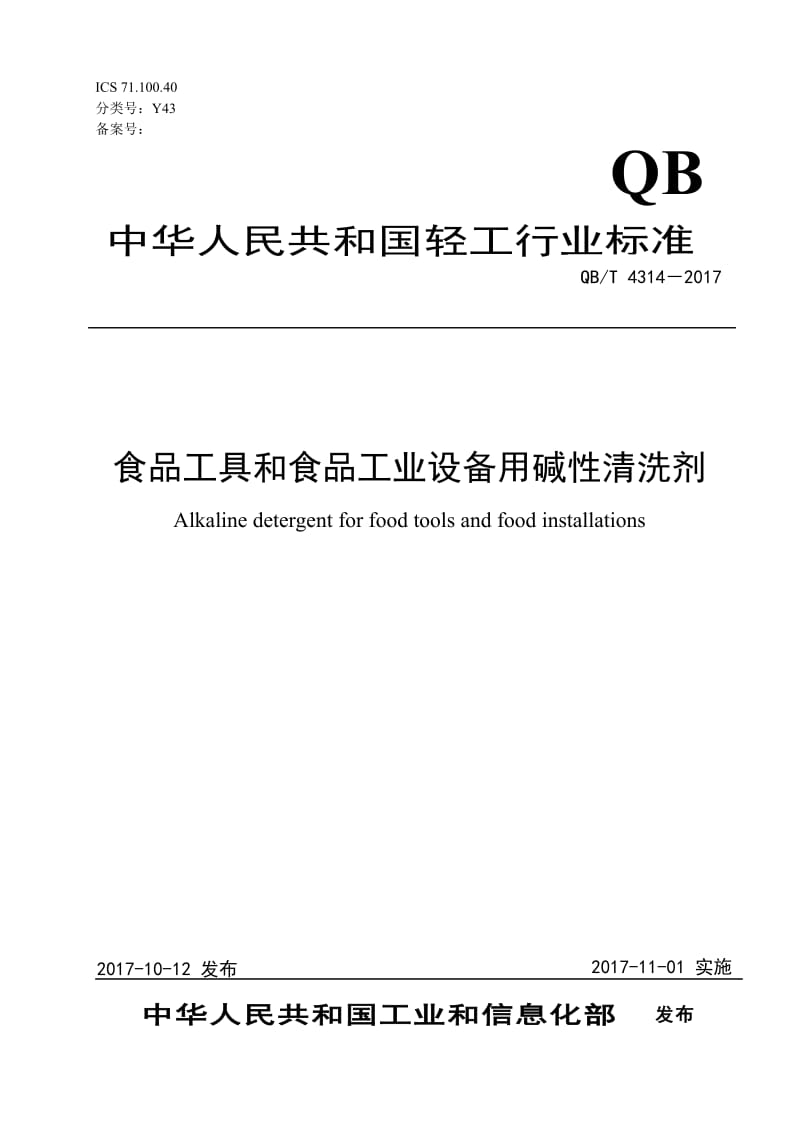 ICS 71.100.40
分类号：Y43
备案号：

QB

中华人民共和国轻工行业标准

QB/T 4314—2017

食品工具和食品工业设备用碱性清洗剂

Alkaline detergent for food tools and food installations

2017-10-12 发布

2017-11-01 实施

中华人民共和国工业和信息化部 发布